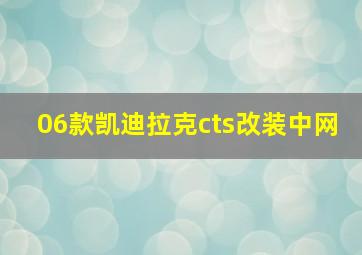 06款凯迪拉克cts改装中网